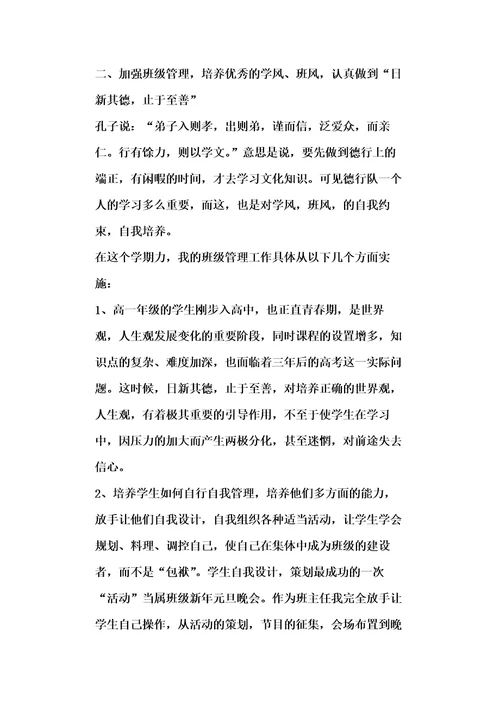 二、加强班级管理，培养优秀的学风、班风，认真做到“日新其德，止于至善”

孔子说：“弟子入则孝，出则弟，谨而信，泛爱众，而亲仁。行有馀力，则以学文。”意思是说，要先做到德行上的端正，有闲暇的时间，才去学习文化知识。可见德行队一个人的学习多么重要，而这，也是对学风，班风，的自我约束，自我培养。

在这个学期力，我的班级管理工作具体从以下几个方面实施：

1、高一年级的学生刚步入高中，也正直青春期，是世界观，人生观发展变化的重要阶段，同时课程的设置增多，知识点的复杂、难度加深，也面临着三年后的高考这一实际问题。这时候，日新其德，止于至善，对培养正确的世界观，人生观，有着极其重要的引导作用，不至于使学生在学习中，因压力的加大而产生两极分化，甚至迷惘，对前途失去信心。

2、培养学生如何自行自我管理，培养他们多方面的能力，放手让他们自我设计，自我组织各种适当活动，让学生学会规划、料理、调控自己，使自己在集体中成为班级的建设者，而不是“包袱”。学生自我设计，策划最成功的一次“活动”当属班级新年元旦晚会。作为班主任我完全放手让学生自己操作，从活动的策划，节目的征集，会场布置到晚